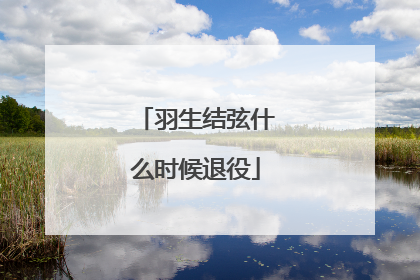 「羽生结弦什么时候退役」